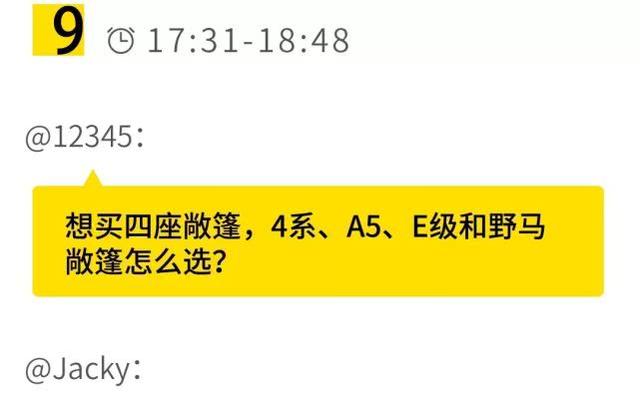 9 17:31-18:48

@12345：

想买四座敞篷，4系、A5、E级和野马敞篷怎么选？

@Jacky：